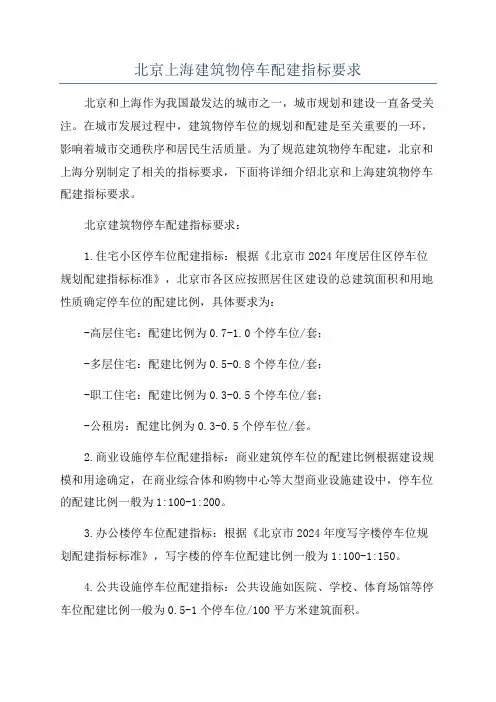 北京上海建筑物停车配建指标要求

北京和上海作为我国最发达的城市之一，城市规划和建设一直备受关注。在城市发展过程中，建筑物停车位的规划和配建是至关重要的一环，影响着城市交通秩序和居民生活质量。为了规范建筑物停车配建，北京和上海分别制定了相关的指标要求，下面将详细介绍北京和上海建筑物停车配建指标要求。

北京建筑物停车配建指标要求：

1.住宅小区停车位配建指标：根据《北京市2024年度居住区停车位规划配建指标标准》，北京市各区应按照居住区建设的总建筑面积和用地性质确定停车位的配建比例，具体要求为：

-高层住宅：配建比例为0.7-1.0个停车位/套；

-多层住宅：配建比例为0.5-0.8个停车位/套；

-职工住宅：配建比例为0.3-0.5个停车位/套；

-公租房：配建比例为0.3-0.5个停车位/套。

2.商业设施停车位配建指标：商业建筑停车位的配建比例根据建设规模和用途确定，在商业综合体和购物中心等大型商业设施建设中，停车位的配建比例一般为1:100-1:200。

3.办公楼停车位配建指标：根据《北京市2024年度写字楼停车位规划配建指标标准》，写字楼的停车位配建比例一般为1:100-1:150。

4.公共设施停车位配建指标：公共设施如医院、学校、体育场馆等停车位配建比例一般为0.5-1个停车位/100平方米建筑面积。